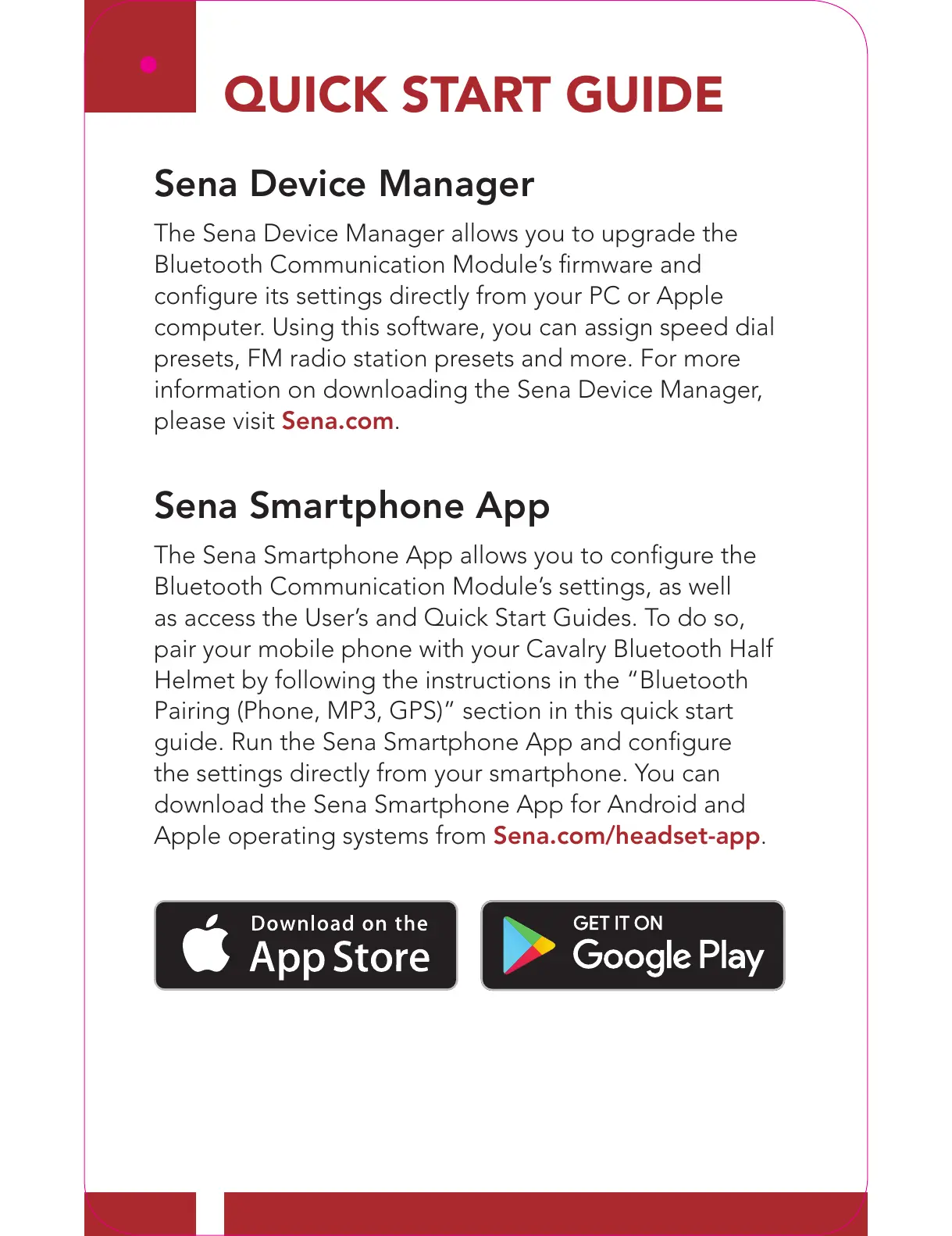 QUICK START GUIDE

Sena Device Manager

The Sena Device Manager allows you to upgrade the Bluetooth Communication Module's firmware and configure its settings directly from your PC or Apple computer. Using this software, you can assign speed dial presets, FM radio station presets and more. For more information on downloading the Sena Device Manager, please visit Sena.com.

Sena Smartphone App

The Sena Smartphone App allows you to configure the Bluetooth Communication Module's settings, as well as access the User's and Quick Start Guides. To do so, pair your mobile phone with your Cavalry Bluetooth Half Helmet by following the instructions in the "Bluetooth Pairing (Phone, MP3, GPS)" section in this quick start guide. Run the Sena Smartphone App and configure the settings directly from your smartphone. You can download the Sena Smartphone App for Android and Apple operating systems from Sena.com/headset-app.

Download on the App Store

GET IT ON Google Play